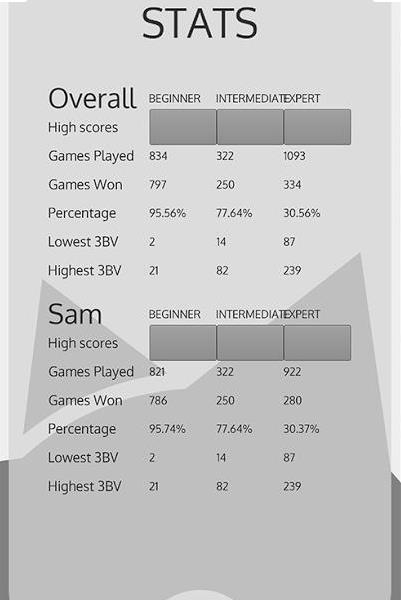 STATS

| Overall | BEGINNER | INTERMEDIATE | EXPERT |
|---|---|---|---|
| High scores | | | |
| Games Played | 834 | 322 | 1093 |
| Games Won | 797 | 250 | 334 |
| Percentage | 95.56% | 77.64% | 30.56% |
| Lowest 3BV | 2 | 14 | 87 |
| Highest 3BV | 21 | 82 | 239 |

| Sam | BEGINNER | INTERMEDIATE | EXPERT |
|---|---|---|---|
| High scores | | | |
| Games Played | 821 | 322 | 922 |
| Games Won | 786 | 250 | 280 |
| Percentage | 95.74% | 77.64% | 30.37% |
| Lowest 3BV | 2 | 14 | 87 |
| Highest 3BV | 21 | 82 | 239 |